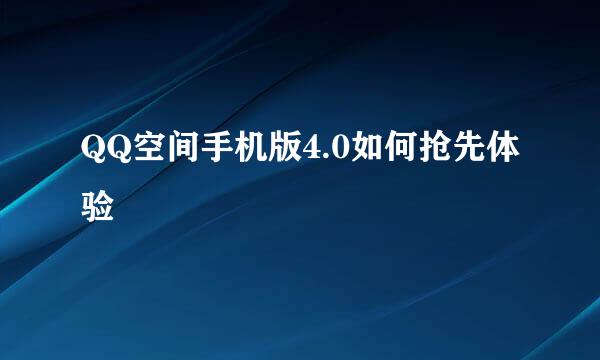 QQ空间手机版4.0如何抢先体验